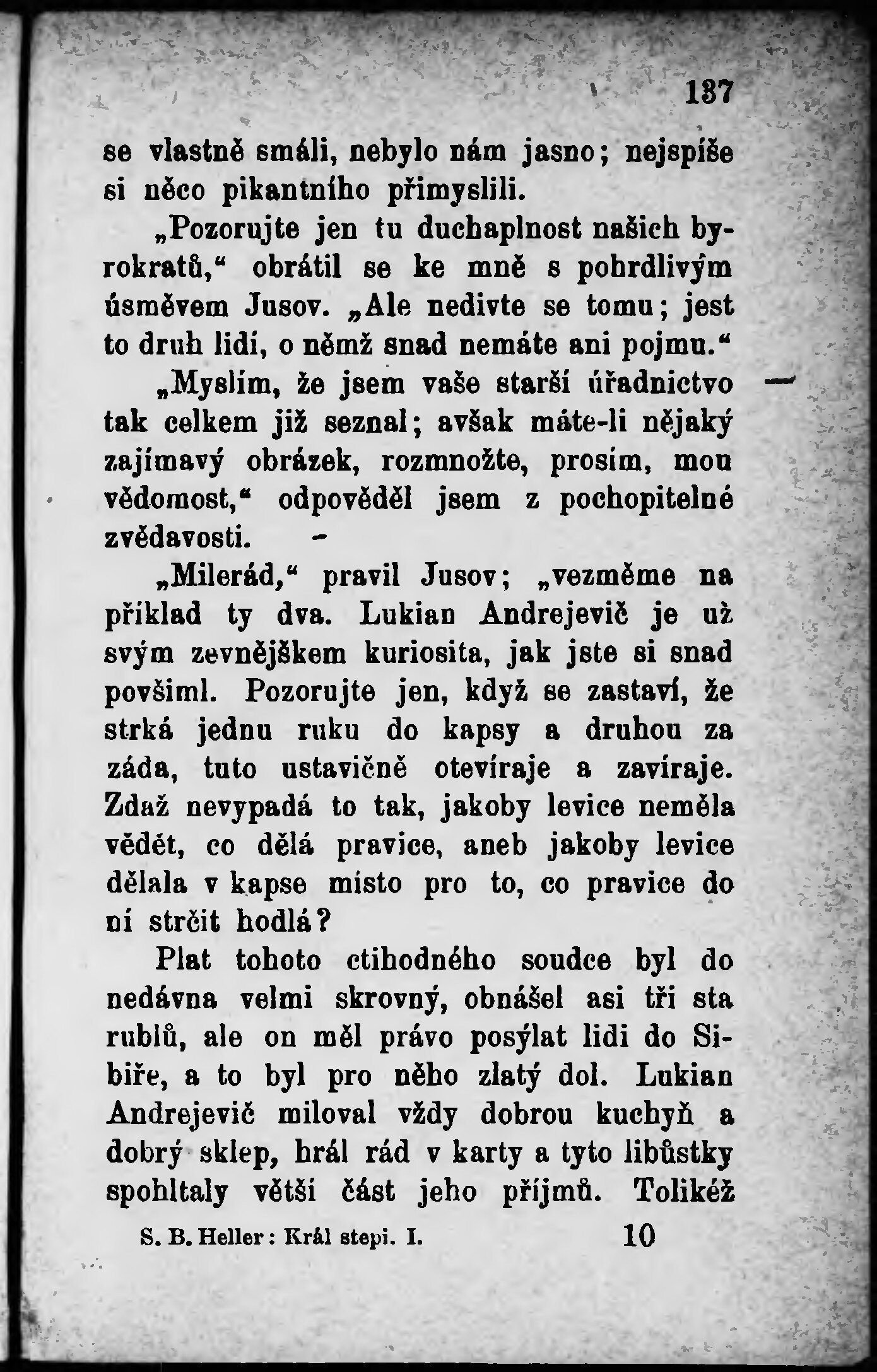 137

se vlastně smáli, nebylo nám jasno; nejspíše si něco pikantního přimyslili.

„Pozorujte jen tu duchaplnost našich byrokratů,“ obrátil se ke mně s pohrdlivým úsměvem Jusov. „Ale nedivte se tomu; jest to druh lidí, o němž snad nemáte ani pojmu.“

„Myslím, že jsem vaše starší úřadnictvo tak celkem již seznal; avšak máte-li nějaký zajímavý obrázek, rozmnožte, prosím, mou vědomost,“ odpověděl jsem z pochopitelné zvědavosti.

„Milerád,“ pravil Jusov; „vezměme na příklad ty dva. Lukian Andrejevič je už svým zevnějškem kuriosita, jak jste si snad povšiml. Pozorujte jen, když se zastaví, že strká jednu ruku do kapsy a druhou za záda, tuto ustavičně otevíraje a zavíraje. Zdaž nevypadá to tak, jakoby levice neměla vědět, co dělá pravice, aneb jakoby levice dělala v kapse místo pro to, co pravice do ní strčit hodlá?

Plat tohoto ctihodného soudce byl do nedávna velmi skrovný, obnášel asi tři sta rublů, ale on měl právo posýlat lidi do Sibiře, a to byl pro něho zlatý dol. Lukian Andrejevič miloval vždy dobrou kuchyň a dobrý sklep, hrál rád v karty a tyto libůstky spohltaly větší část jeho příjmů. Tolikéž

S. B. Heller: Král stepi. I. 10